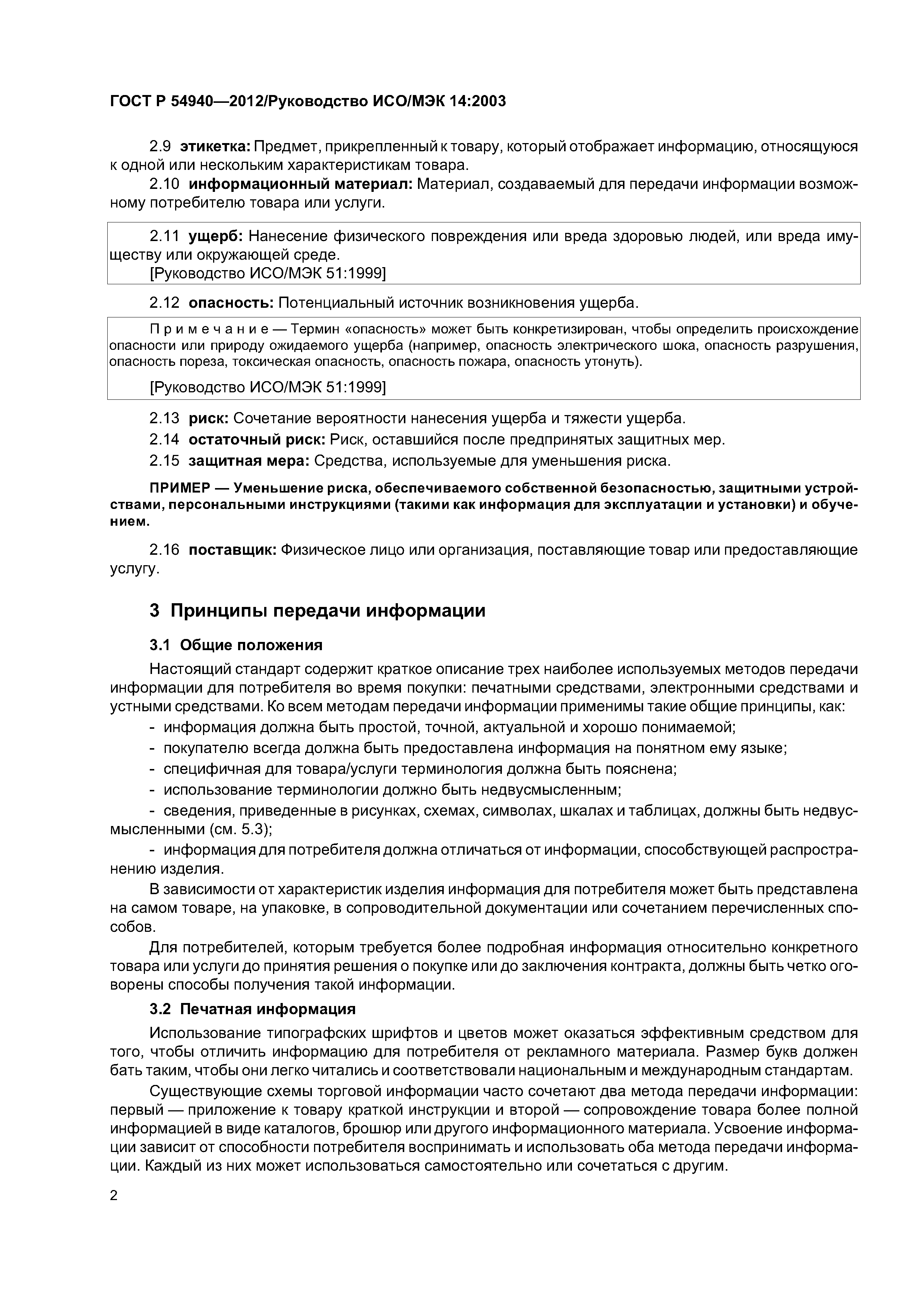 ГОСТ Р 54940—2012/Руководство ИСО/МЭК 14:2003

2.9 этикетка: Предмет, прикрепленный к товару, который отображает информацию, относящуюся к одной или нескольким характеристикам товара.

2.10 информационный материал: Материал, создаваемый для передачи информации возможному потребителю товара или услуги.

2.11 ущерб: Нанесение физического повреждения или вреда здоровью людей, или вреда имуществу или окружающей среде.
[Руководство ИСО/МЭК 51:1999]

2.12 опасность: Потенциальный источник возникновения ущерба.

Примечание — Термин «опасность» может быть конкретизирован, чтобы определить происхождение опасности или природу ожидаемого ущерба (например, опасность электрического шока, опасность разрушения, опасность пореза, токсическая опасность, опасность пожара, опасность утонуть).

[Руководство ИСО/МЭК 51:1999]

2.13 риск: Сочетание вероятности нанесения ущерба и тяжести ущерба.

2.14 остаточный риск: Риск, оставшийся после предпринятых защитных мер.

2.15 защитная мера: Средства, используемые для уменьшения риска.

ПРИМЕР — Уменьшение риска, обеспечиваемого собственной безопасностью, защитными устройствами, персональными инструкциями (такими как информация для эксплуатации и установки) и обучением.

2.16 поставщик: Физическое лицо или организация, поставляющие товар или предоставляющие услугу.

3 Принципы передачи информации

3.1 Общие положения

Настоящий стандарт содержит краткое описание трех наиболее используемых методов передачи информации для потребителя во время покупки: печатными средствами, электронными средствами и устными средствами. Ко всем методам передачи информации применимы такие общие принципы, как:

- информация должна быть простой, точной, актуальной и хорошо понимаемой;
- покупателю всегда должна быть предоставлена информация на понятном ему языке;
- специфичная для товара/услуги терминология должна быть пояснена;
- использование терминологии должно быть недвусмысленным;
- сведения, приведенные в рисунках, схемах, символах, шкалах и таблицах, должны быть недвусмысленными (см. 5.3);
- информация для потребителя должна отличаться от информации, способствующей распространению изделия.

В зависимости от характеристик изделия информация для потребителя может быть представлена на самом товаре, на упаковке, в сопроводительной документации или сочетанием перечисленных способов.

Для потребителей, которым требуется более подробная информация относительно конкретного товара или услуги до принятия решения о покупке или до заключения контракта, должны быть четко оговорены способы получения такой информации.

3.2 Печатная информация

Использование типографских шрифтов и цветов может оказаться эффективным средством для того, чтобы отличить информацию для потребителя от рекламного материала. Размер букв должен бать таким, чтобы они легко читались и соответствовали национальным и международным стандартам.

Существующие схемы торговой информации часто сочетают два метода передачи информации: первый — приложение к товару краткой инструкции и второй — сопровождение товара более полной информацией в виде каталогов, брошюр или другого информационного материала. Усвоение информации зависит от способности потребителя воспринимать и использовать оба метода передачи информации. Каждый из них может использоваться самостоятельно или сочетаться с другим.

2